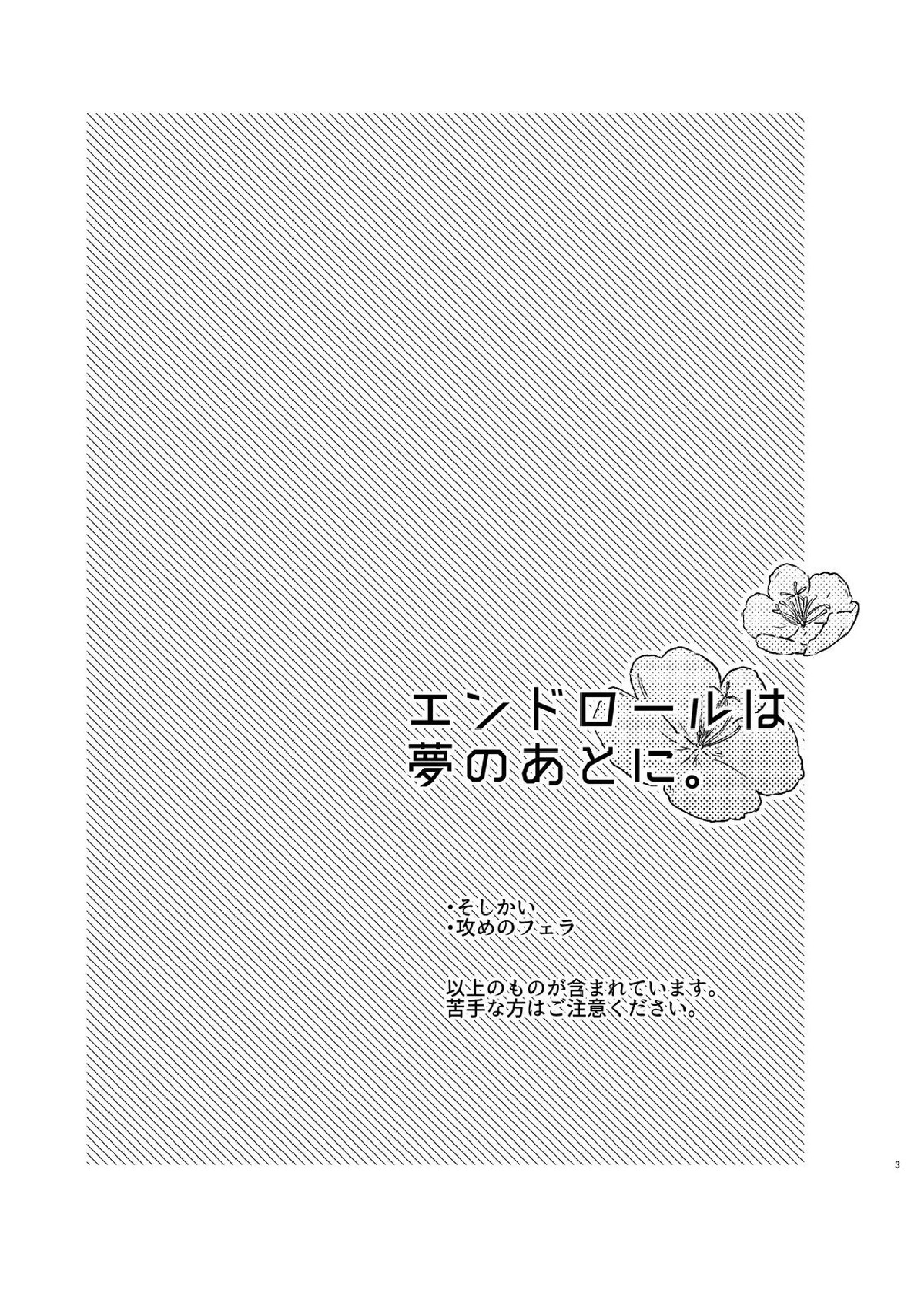 エンドロールは
夢のあとに。

・そしかい
・攻めのフェラ

以上のものが含まれています。
苦手な方はご注意ください。

3